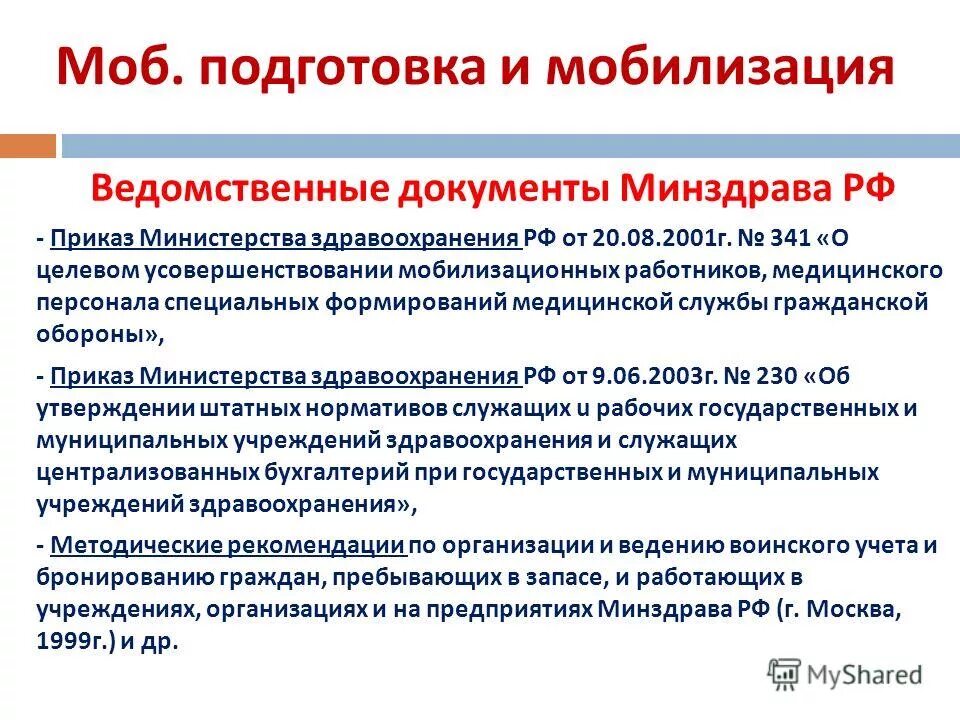 Моб. подготовка и мобилизация

Ведомственные документы Минздрава РФ

- Приказ Министерства здравоохранения РФ от 20.08.2001г. № 341 «О целевом усовершенствовании мобилизационных работников, медицинского персонала специальных формирований медицинской службы гражданской обороны»,

- Приказ Министерства здравоохранения РФ от 9.06.2003г. № 230 «Об утверждении штатных нормативов служащих и рабочих государственных и муниципальных учреждений здравоохранения и служащих централизованных бухгалтерий при государственных и муниципальных учреждений здравоохранения»,

- Методические рекомендации по организации и ведению воинского учета и бронированию граждан, пребывающих в запасе, и работающих в учреждениях, организациях и на предприятиях Минздрава РФ (г. Москва, 1999г.) и др.

MyShared